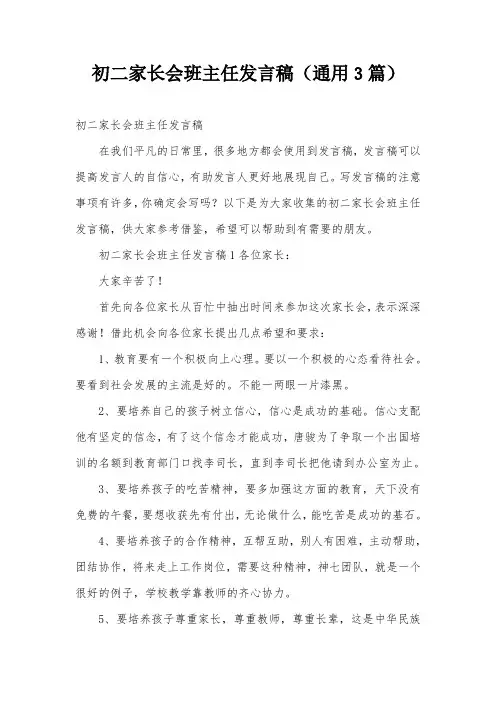 初二家长会班主任发言稿（通用3篇）

初二家长会班主任发言稿

在我们平凡的日常里，很多地方都会使用到发言稿，发言稿可以提高发言人的自信心，有助发言人更好地展现自己。写发言稿的注意事项有许多，你确定会写吗？以下是为大家收集的初二家长会班主任发言稿，供大家参考借鉴，希望可以帮助到有需要的朋友。

初二家长会班主任发言稿1各位家长：

大家辛苦了！

首先向各位家长从百忙中抽出时间来参加这次家长会，表示深深感谢！借此机会向各位家长提出几点希望和要求：

1、教育要有一个积极向上心理。要以一个积极的心态看待社会。要看到社会发展的主流是好的。不能一两眼一片漆黑。

2、要培养自己的孩子树立信心，信心是成功的基础。信心支配他有坚定的信念，有了这个信念才能成功，唐骏为了争取一个出国培训的名额到教育部门口找李司长，直到李司长把他请到办公室为止。

3、要培养孩子的吃苦精神，要多加强这方面的教育，天下没有免费的午餐，要想收获先有付出，无论做什么，能吃苦是成功的基石。

4、要培养孩子的合作精神，互帮互助，别人有困难，主动帮助，团结协作，将来走上工作岗位，需要这种精神，神七团队，就是一个很好的例子，学校教学靠教师的齐心协力。

5、要培养孩子尊重家长，尊重教师，尊重长辈，这是中华民族